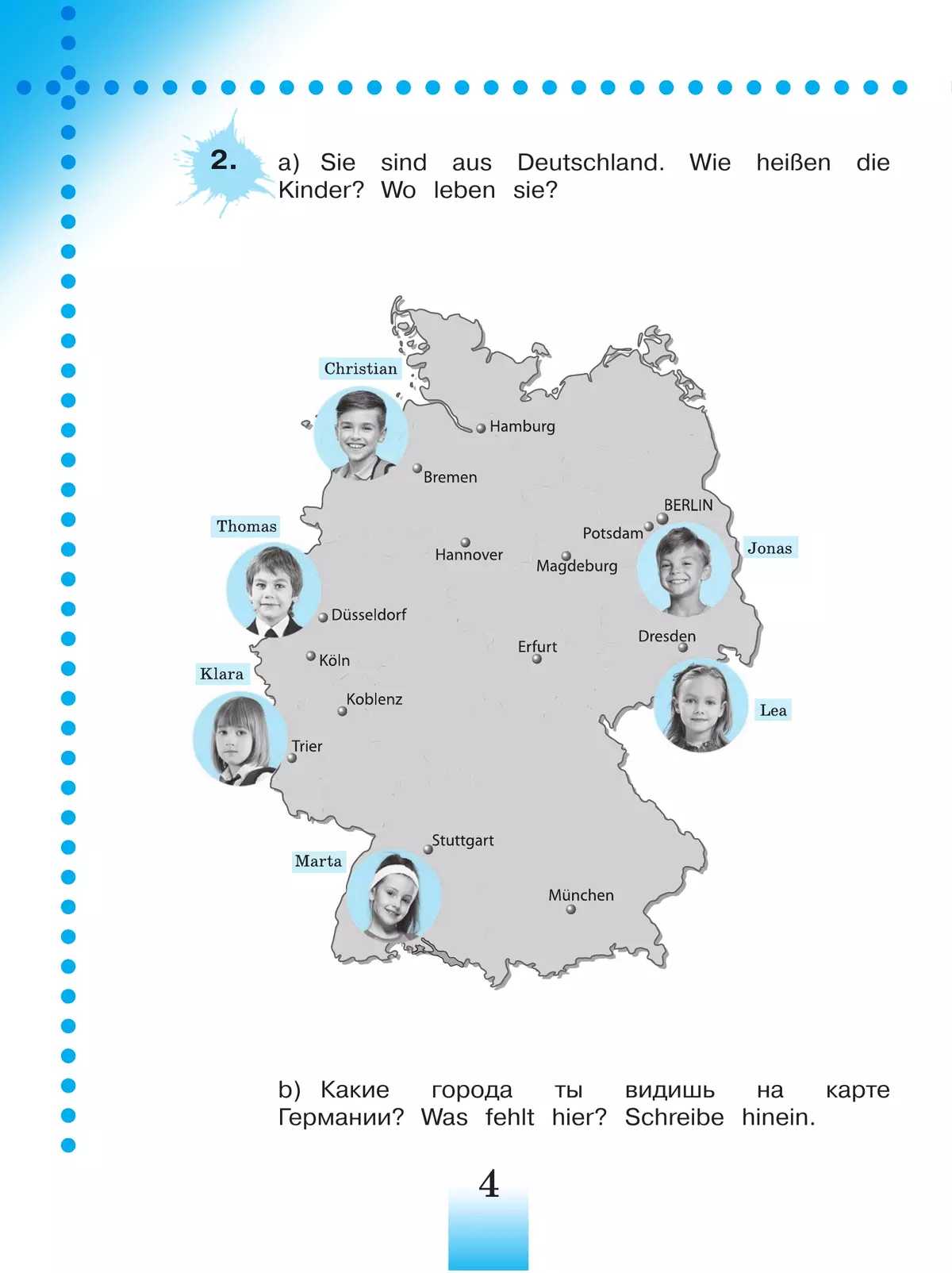 2. a) Sie sind aus Deutschland. Wie heißen die Kinder? Wo leben sie?

Christian

Hamburg

Bremen

BERLIN

Thomas

Potsdam

Jonas

Hannover

Magdeburg

Düsseldorf

Dresden

Erfurt

Köln

Klara

Koblenz

Lea

Trier

Stuttgart

Marta

München

b) Какие города ты видишь на карте Германии? Was fehlt hier? Schreibe hinein.

4